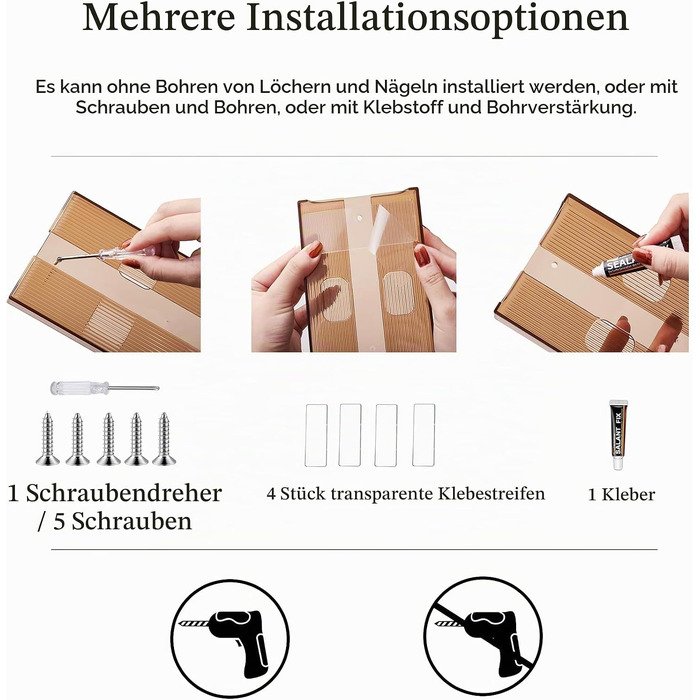 Mehrere Installationsoptionen

Es kann ohne Bohren von Löchern und Nägeln installiert werden, oder mit Schrauben und Bohren, oder mit Klebstoff und Bohrverstärkung.

SEAL

SALANT FIX

1 Schraubendreher / 5 Schrauben

4 Stück transparente Klebestreifen

1 Kleber